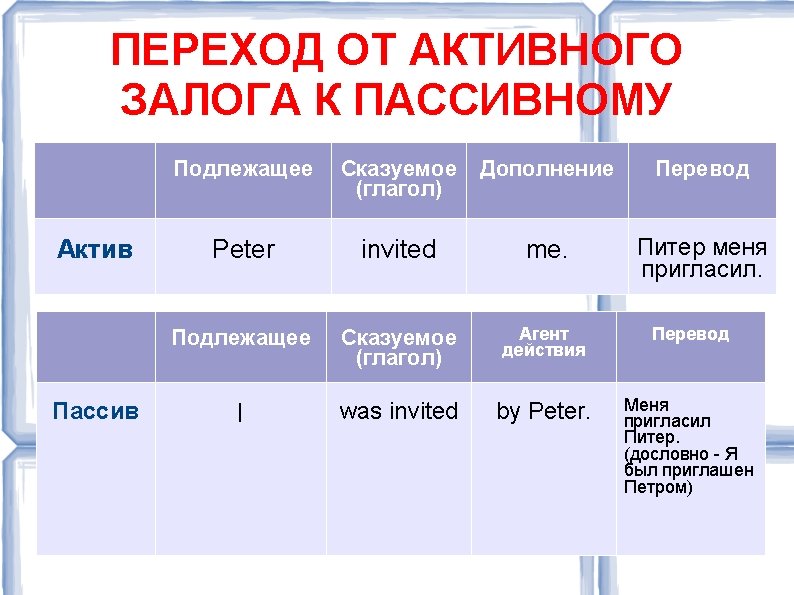 ПЕРЕХОД ОТ АКТИВНОГО ЗАЛОГА К ПАССИВНОМУ

| | Подлежащее | Сказуемое (глагол) | Дополнение | Перевод |
|---|---|---|---|---|
| Актив | Peter | invited | me. | Питер меня пригласил. |

| | Подлежащее | Сказуемое (глагол) | Агент действия | Перевод |
|---|---|---|---|---|
| Пассив | I | was invited | by Peter. | Меня пригласил Питер. (дословно - Я был приглашен Петром) |